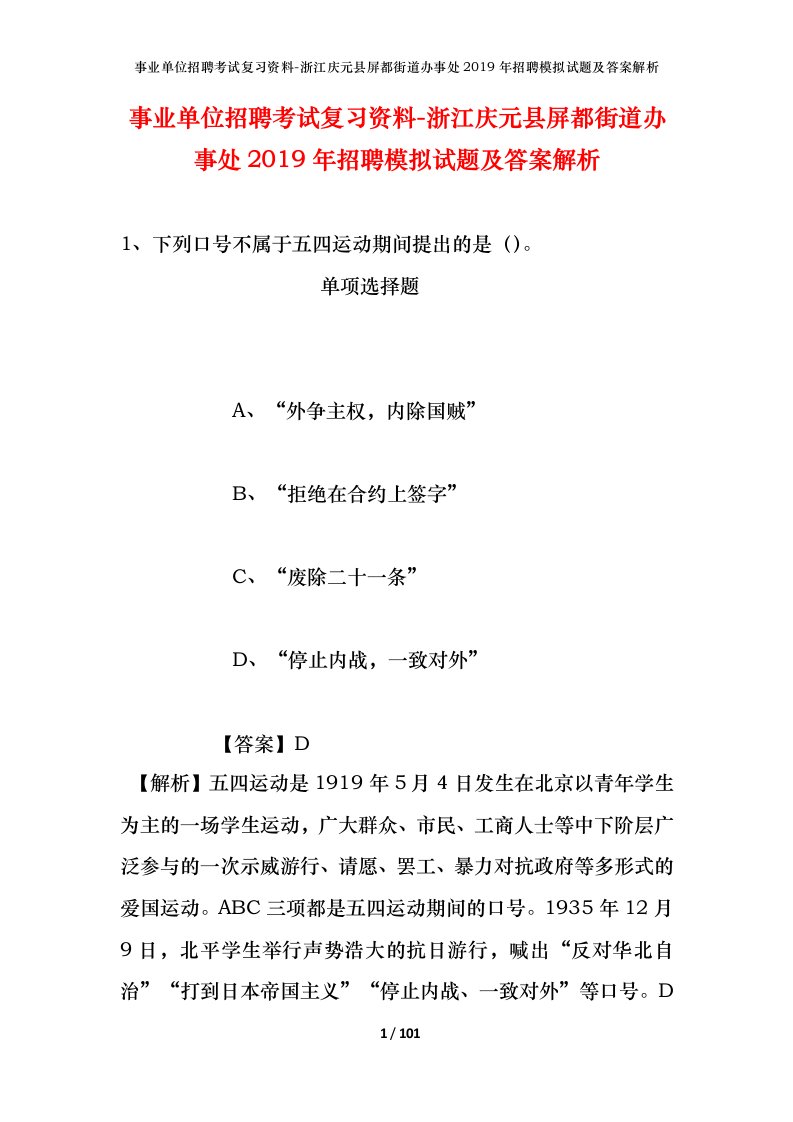 事业单位招聘考试复习资料-浙江庆元县屏都街道办事处2019年招聘模拟试题及答案解析

事业单位招聘考试复习资料-浙江庆元县屏都街道办事处2019年招聘模拟试题及答案解析

1、下列口号不属于五四运动期间提出的是（）。

单项选择题

A、“外争主权，内除国贼”

B、“拒绝在合约上签字”

C、“废除二十一条”

D、“停止内战，一致对外”

【答案】D

【解析】五四运动是1919年5月4日发生在北京以青年学生为主的一场学生运动，广大群众、市民、工商人士等中下阶层广泛参与的一次示威游行、请愿、罢工、暴力对抗政府等多形式的爱国运动。ABC三项都是五四运动期间的口号。1935年12月9日，北平学生举行声势浩大的抗日游行，喊出“反对华北自治”“打到日本帝国主义”“停止内战、一致对外”等口号。D

1 / 101